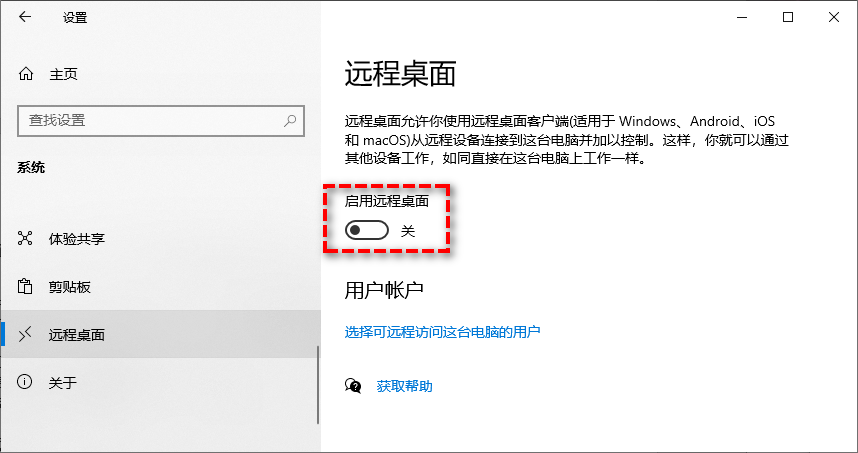 设置

主页

查找设置

系统

体验共享

剪贴板

远程桌面

关于

远程桌面

远程桌面允许你使用远程桌面客户端(适用于 Windows、Android、iOS 和 macOS)从远程设备连接到这台电脑并加以控制。这样，你就可以通过其他设备工作，如同直接在这台电脑上工作一样。

启用远程桌面

关

用户帐户

选择可远程访问这台电脑的用户

获取帮助